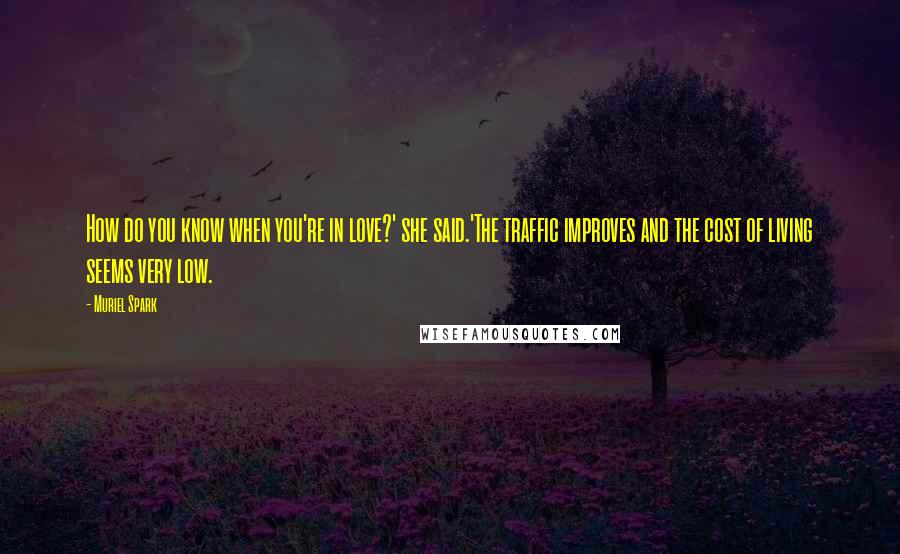 How do you know when you're in love?' she said.'The traffic improves and the cost of living seems very low.

- Muriel Spark

WISEFAMOUSQUOTES.COM